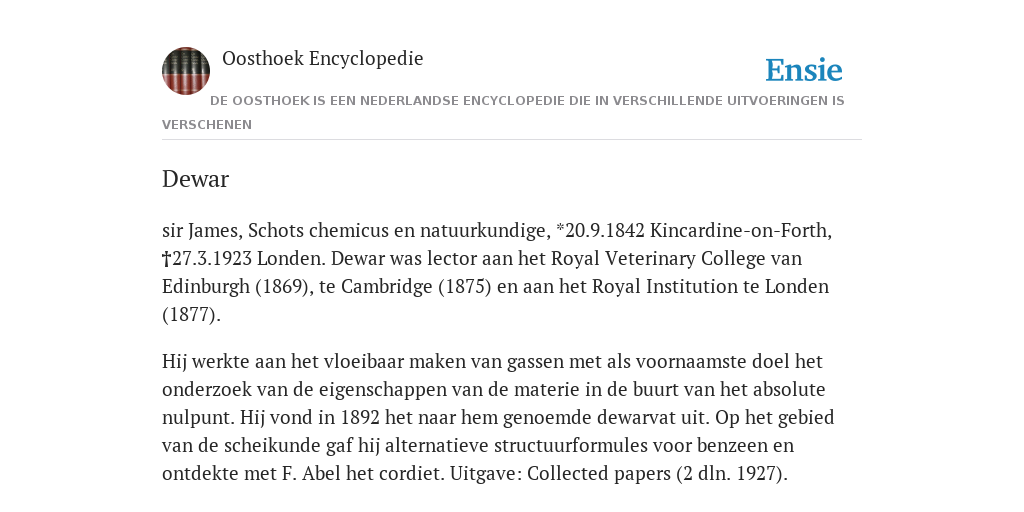 Oosthoek Encyclopedie

Ensie

DE OOSTHOEK IS EEN NEDERLANDSE ENCYCLOPEDIE DIE IN VERSCHILLENDE UITVOERINGEN IS VERSCHENEN

Dewar

sir James, Schots chemicus en natuurkundige, *20.9.1842 Kincardine-on-Forth, †27.3.1923 Londen. Dewar was lector aan het Royal Veterinary College van Edinburgh (1869), te Cambridge (1875) en aan het Royal Institution te Londen (1877).

Hij werkte aan het vloeibaar maken van gassen met als voornaamste doel het onderzoek van de eigenschappen van de materie in de buurt van het absolute nulpunt. Hij vond in 1892 het naar hem genoemde dewarvat uit. Op het gebied van de scheikunde gaf hij alternatieve structuurformules voor benzeen en ontdekte met F. Abel het cordiet. Uitgave: Collected papers (2 dln. 1927).